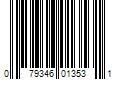 0 79346 01353 1